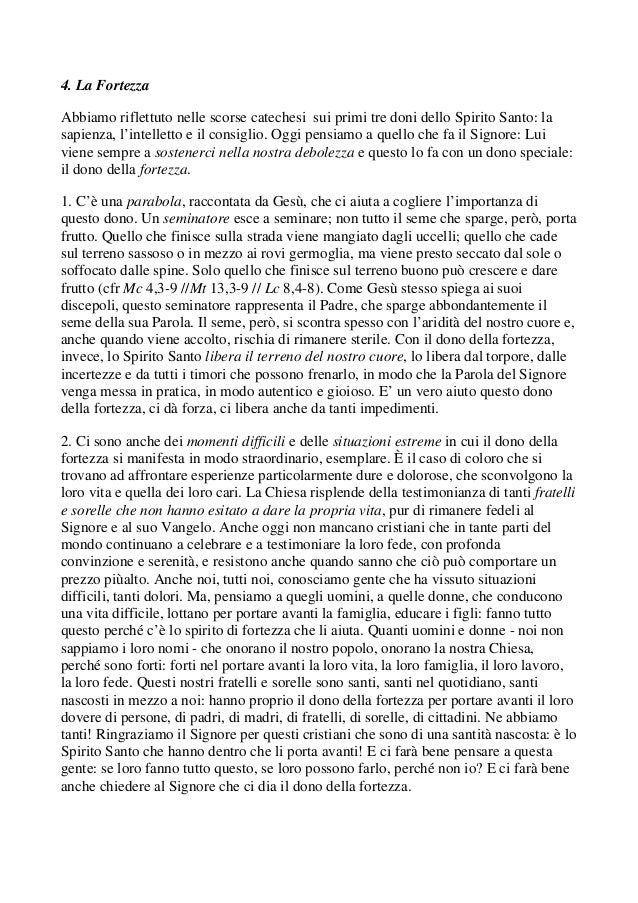 4. La Fortezza

Abbiamo riflettuto nelle scorse catechesi sui primi tre doni dello Spirito Santo: la sapienza, l'intelletto e il consiglio. Oggi pensiamo a quello che fa il Signore: Lui viene sempre a sostenerci nella nostra debolezza e questo lo fa con un dono speciale: il dono della fortezza.

1. C'è una parabola, raccontata da Gesù, che ci aiuta a cogliere l'importanza di questo dono. Un seminatore esce a seminare; non tutto il seme che sparge, però, porta frutto. Quello che finisce sulla strada viene mangiato dagli uccelli; quello che cade sul terreno sassoso o in mezzo ai rovi germoglia, ma viene presto seccato dal sole o soffocato dalle spine. Solo quello che finisce sul terreno buono può crescere e dare frutto (cfr Mc 4,3-9 //Mt 13,3-9 // Lc 8,4-8). Come Gesù stesso spiega ai suoi discepoli, questo seminatore rappresenta il Padre, che sparge abbondantemente il seme della sua Parola. Il seme, però, si scontra spesso con l'aridità del nostro cuore e, anche quando viene accolto, rischia di rimanere sterile. Con il dono della fortezza, invece, lo Spirito Santo libera il terreno del nostro cuore, lo libera dal torpore, dalle incertezze e da tutti i timori che possono frenarlo, in modo che la Parola del Signore venga messa in pratica, in modo autentico e gioioso. E' un vero aiuto questo dono della fortezza, ci dà forza, ci libera anche da tanti impedimenti.

2. Ci sono anche dei momenti difficili e delle situazioni estreme in cui il dono della fortezza si manifesta in modo straordinario, esemplare. È il caso di coloro che si trovano ad affrontare esperienze particolarmente dure e dolorose, che sconvolgono la loro vita e quella dei loro cari. La Chiesa risplende della testimonianza di tanti fratelli e sorelle che non hanno esitato a dare la propria vita, pur di rimanere fedeli al Signore e al suo Vangelo. Anche oggi non mancano cristiani che in tante parti del mondo continuano a celebrare e a testimoniare la loro fede, con profonda convinzione e serenità, e resistono anche quando sanno che ciò può comportare un prezzo piùalto. Anche noi, tutti noi, conosciamo gente che ha vissuto situazioni difficili, tanti dolori. Ma, pensiamo a quegli uomini, a quelle donne, che conducono una vita difficile, lottano per portare avanti la famiglia, educare i figli: fanno tutto questo perché c'è lo spirito di fortezza che li aiuta. Quanti uomini e donne - noi non sappiamo i loro nomi - che onorano il nostro popolo, onorano la nostra Chiesa, perché sono forti: forti nel portare avanti la loro vita, la loro famiglia, il loro lavoro, la loro fede. Questi nostri fratelli e sorelle sono santi, santi nel quotidiano, santi nascosti in mezzo a noi: hanno proprio il dono della fortezza per portare avanti il loro dovere di persone, di padri, di madri, di fratelli, di sorelle, di cittadini. Ne abbiamo tanti! Ringraziamo il Signore per questi cristiani che sono di una santità nascosta: è lo Spirito Santo che hanno dentro che li porta avanti! E ci farà bene pensare a questa gente: se loro fanno tutto questo, se loro possono farlo, perché non io? E ci farà bene anche chiedere al Signore che ci dia il dono della fortezza.